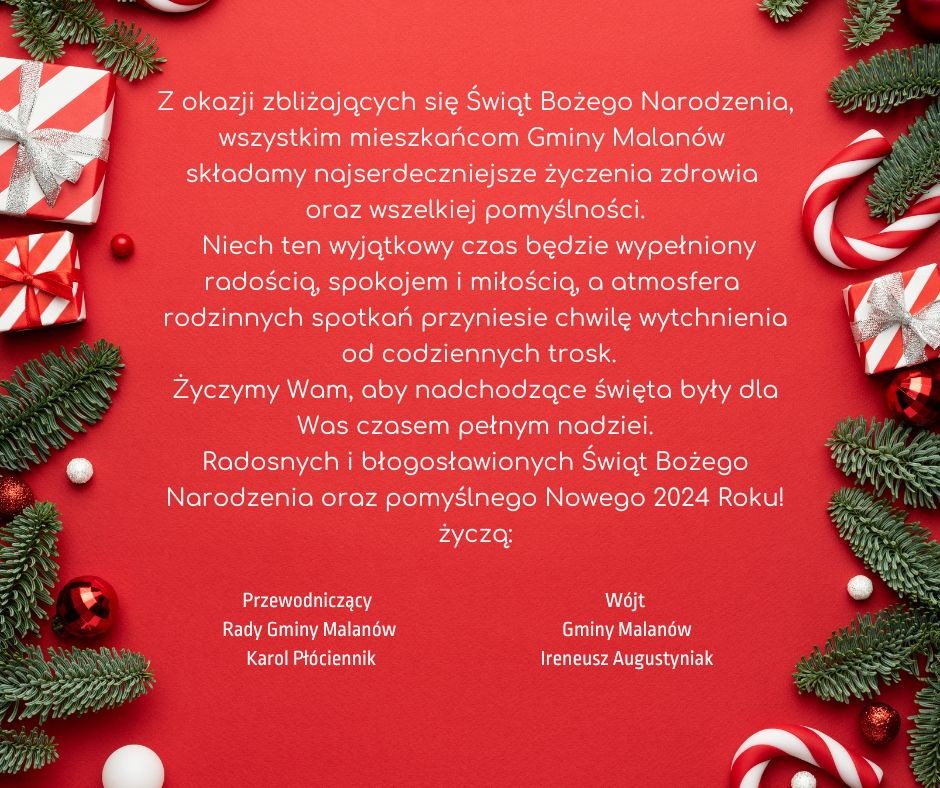 Z okazji zbliżających się Świąt Bożego Narodzenia, wszystkim mieszkańcom Gminy Malanów składamy najserdeczniejsze życzenia zdrowia oraz wszelkiej pomyślności.
Niech ten wyjątkowy czas będzie wypełniony radością, spokojem i miłością, a atmosfera rodzinnych spotkań przyniesie chwilę wytchnienia od codziennych trosk.
Życzymy Wam, aby nadchodzące święta były dla Was czasem pełnym nadziei.
Radosnych i błogosławionych Świąt Bożego Narodzenia oraz pomyślnego Nowego 2024 Roku!
życzą:

Przewodniczący
Rady Gminy Malanów
Karol Płóciennik

Wójt
Gminy Malanów
Ireneusz Augustyniak